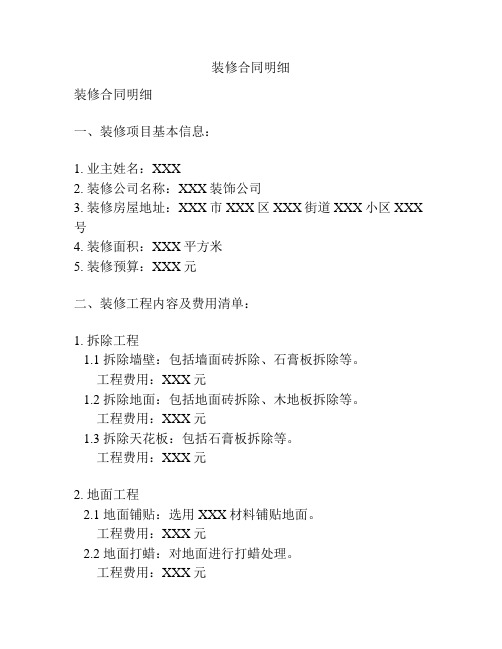 装修合同明细

装修合同明细

一、装修项目基本信息：

1. 业主姓名：XXX
2. 装修公司名称：XXX 装饰公司
3. 装修房屋地址：XXX 市 XXX 区 XXX 街道 XXX 小区 XXX 号
4. 装修面积：XXX 平方米
5. 装修预算：XXX 元

二、装修工程内容及费用清单：

1. 拆除工程
1.1 拆除墙壁：包括墙面砖拆除、石膏板拆除等。
工程费用：XXX 元
1.2 拆除地面：包括地面砖拆除、木地板拆除等。
工程费用：XXX 元
1.3 拆除天花板：包括石膏板拆除等。
工程费用：XXX 元

2. 地面工程
2.1 地面铺贴：选用 XXX 材料铺贴地面。
工程费用：XXX 元
2.2 地面打蜡：对地面进行打蜡处理。
工程费用：XXX 元